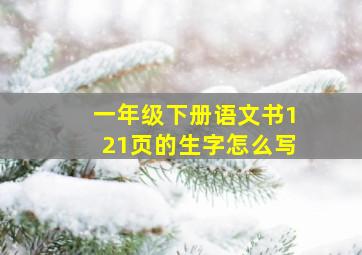 一年级下册语文书121页的生字怎么写